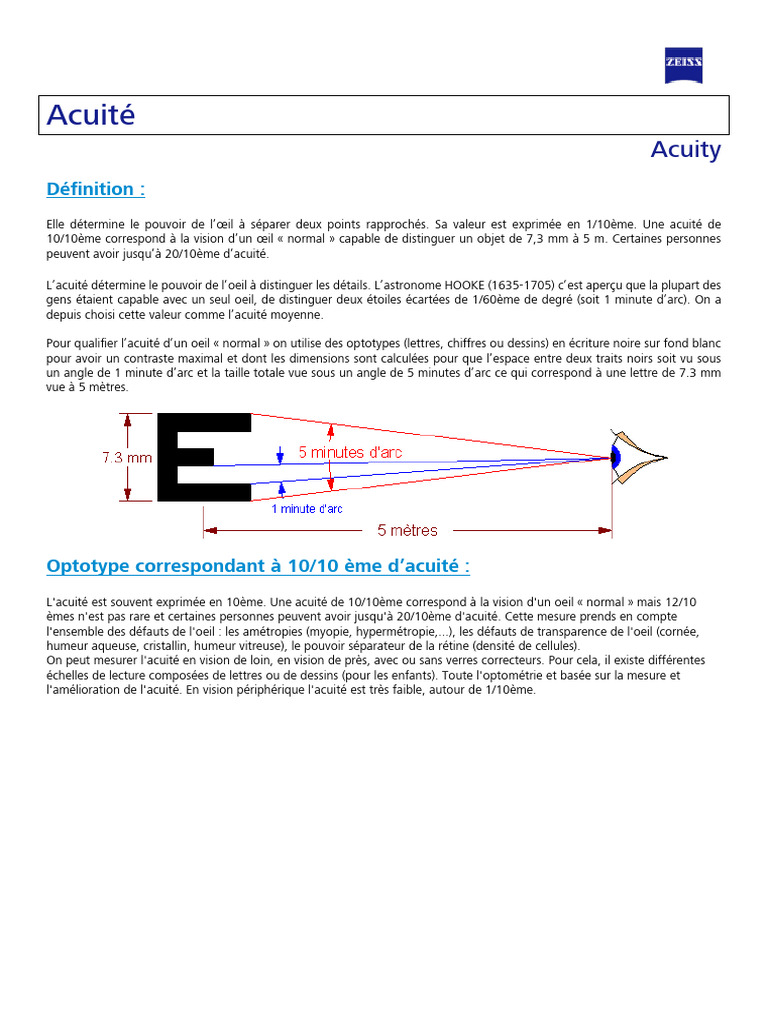 ZEISS

Acuité

Acuity

Définition :

Elle détermine le pouvoir de l'œil à séparer deux points rapprochés. Sa valeur est exprimée en 1/10ème. Une acuité de 10/10ème correspond à la vision d'un œil « normal » capable de distinguer un objet de 7,3 mm à 5 m. Certaines personnes peuvent avoir jusqu'à 20/10ème d'acuité.

L'acuité détermine le pouvoir de l'oeil à distinguer les détails. L'astronome HOOKE (1635-1705) c'est aperçu que la plupart des gens étaient capable avec un seul oeil, de distinguer deux étoiles écartées de 1/60ème de degré (soit 1 minute d'arc). On a depuis choisi cette valeur comme l'acuité moyenne.

Pour qualifier l'acuité d'un oeil « normal » on utilise des optotypes (lettres, chiffres ou dessins) en écriture noire sur fond blanc pour avoir un contraste maximal et dont les dimensions sont calculées pour que l'espace entre deux traits noirs soit vu sous un angle de 1 minute d'arc et la taille totale vue sous un angle de 5 minutes d'arc ce qui correspond à une lettre de 7.3 mm vue à 5 mètres.

7.3 mm
5 minutes d'arc
1 minute d'arc
5 mètres

Optotype correspondant à 10/10 ème d'acuité :

L'acuité est souvent exprimée en 10ème. Une acuité de 10/10ème correspond à la vision d'un oeil « normal » mais 12/10 èmes n'est pas rare et certaines personnes peuvent avoir jusqu'à 20/10ème d'acuité. Cette mesure prends en compte l'ensemble des défauts de l'oeil : les amétropies (myopie, hypermétropie,...), les défauts de transparence de l'oeil (cornée, humeur aqueuse, cristallin, humeur vitreuse), le pouvoir séparateur de la rétine (densité de cellules).
On peut mesurer l'acuité en vision de loin, en vision de près, avec ou sans verres correcteurs. Pour cela, il existe différentes échelles de lecture composées de lettres ou de dessins (pour les enfants). Toute l'optométrie et basée sur la mesure et l'amélioration de l'acuité. En vision périphérique l'acuité est très faible, autour de 1/10ème.